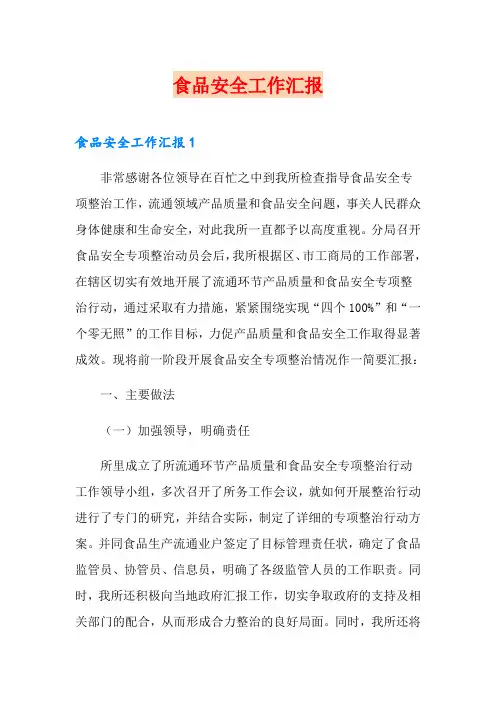 食品安全工作汇报

食品安全工作汇报1

非常感谢各位领导在百忙之中到我所检查指导食品安全专项整治工作，流通领域产品质量和食品安全问题，事关人民群众身体健康和生命安全，对此我所一直都予以高度重视。分局召开食品安全专项整治动员会后，我所根据区、市工商局的工作部署，在辖区切实有效地开展了流通环节产品质量和食品安全专项整治行动，通过采取有力措施，紧紧围绕实现“四个100%”和“一个零无照”的工作目标，力促产品质量和食品安全工作取得显著成效。现将前一阶段开展食品安全专项整治情况作一简要汇报：

一、主要做法

（一）加强领导，明确责任

所里成立了所流通环节产品质量和食品安全专项整治行动工作领导小组，多次召开了所务工作会议，就如何开展整治行动进行了专门的研究，并结合实际，制定了详细的专项整治行动方案。并同食品生产流通业户签定了目标管理责任状，确定了食品监管员、协管员、信息员，明确了各级监管人员的工作职责。同时，我所还积极向当地政府汇报工作，切实争取政府的支持及相关部门的配合，从而形成合力整治的良好局面。同时，我所还将